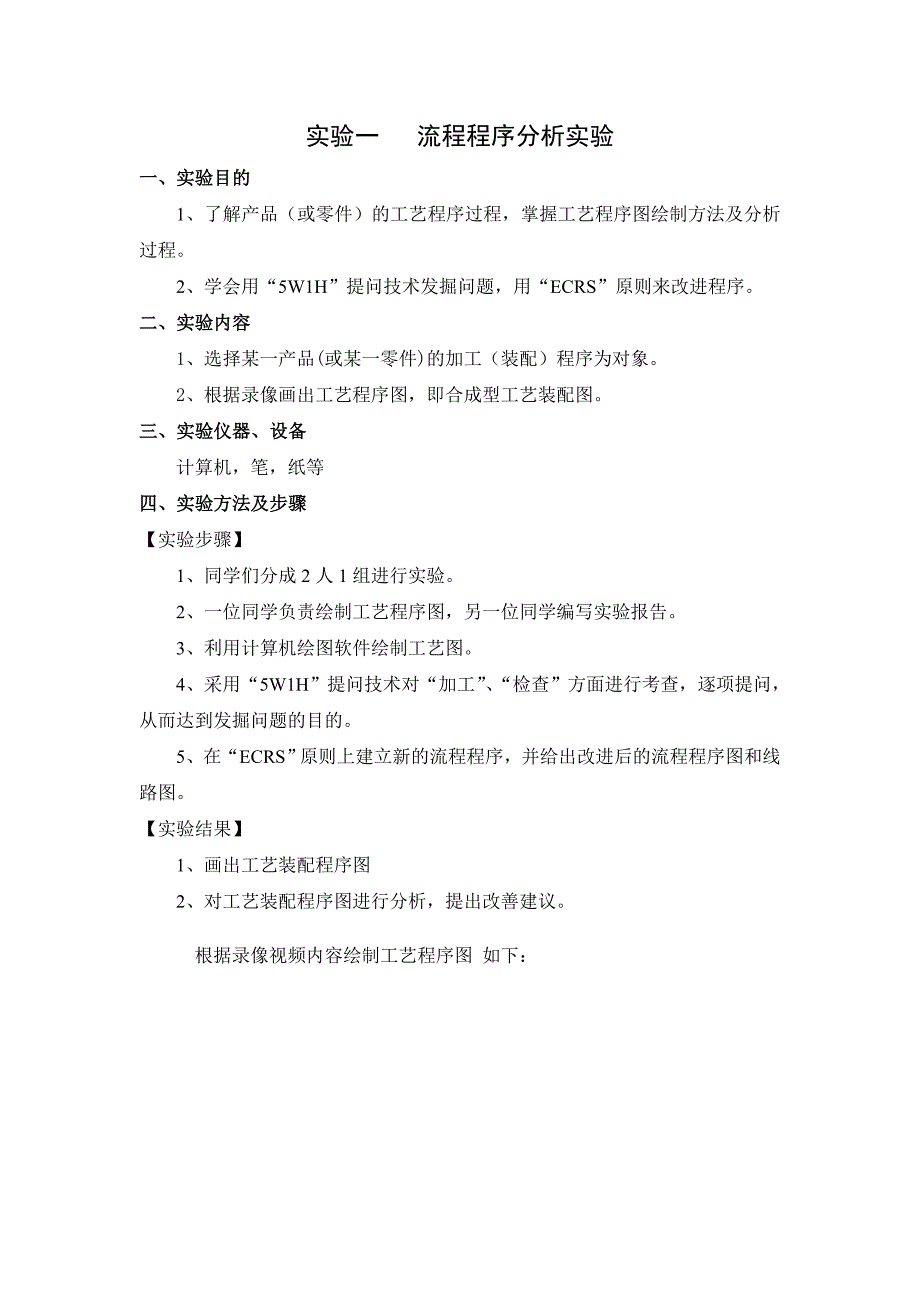 实验一　流程程序分析实验

一、实验目的

1、了解产品（或零件）的工艺程序过程，掌握工艺程序图绘制方法及分析过程。

2、学会用“5W1H”提问技术发掘问题，用“ECRS”原则来改进程序。

二、实验内容

1、选择某一产品(或某一零件)的加工（装配）程序为对象。

2、根据录像画出工艺程序图，即合成型工艺装配图。

三、实验仪器、设备

计算机，笔，纸等

四、实验方法及步骤

【实验步骤】

1、同学们分成 2 人 1 组进行实验。

2、一位同学负责绘制工艺程序图，另一位同学编写实验报告。

3、利用计算机绘图软件绘制工艺图。

4、采用“5W1H”提问技术对“加工”、“检查”方面进行考查，逐项提问，从而达到发掘问题的目的。

5、在“ECRS”原则上建立新的流程程序，并给出改进后的流程程序图和线路图。

【实验结果】

1、画出工艺装配程序图

2、对工艺装配程序图进行分析，提出改善建议。

根据录像视频内容绘制工艺程序图 如下：